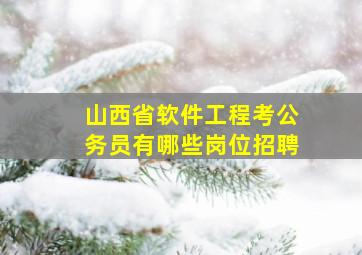 山西省软件工程考公务员有哪些岗位招聘